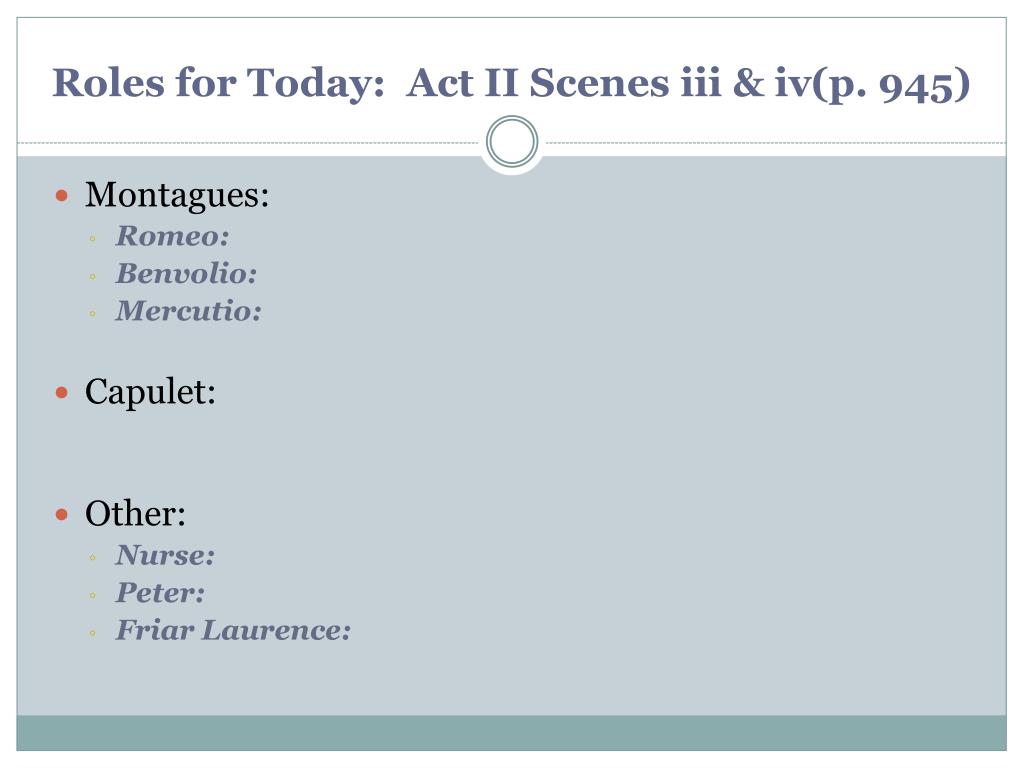 Roles for Today:  Act II Scenes iii & iv(p. 945)

Montagues:
Romeo:
Benvolio:
Mercutio:

Capulet:

Other:
Nurse:
Peter:
Friar Laurence: